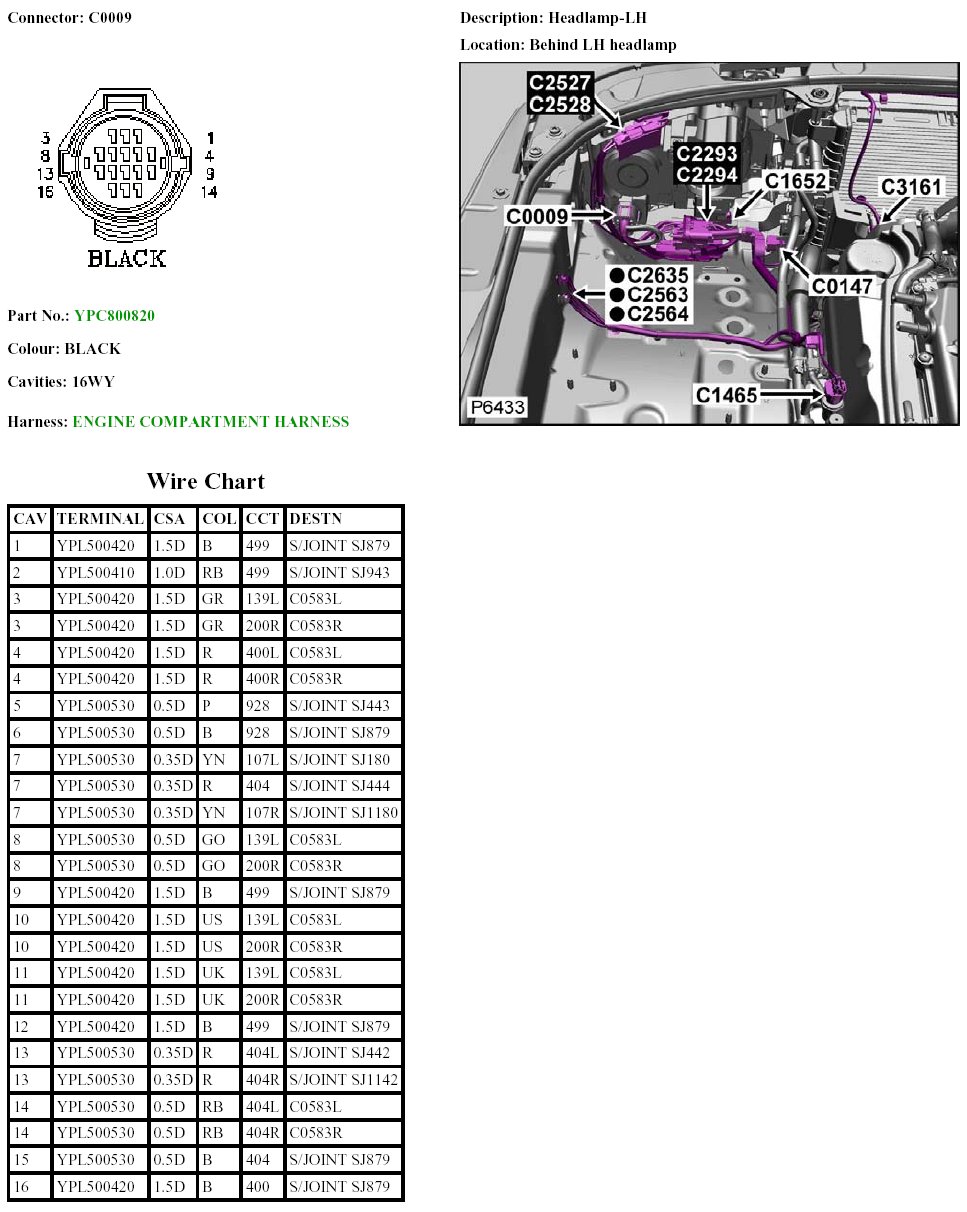 Connector: C0009

3 8 13 16 1 4 9 14

BLACK

Part No.: YPC800820

Colour: BLACK

Cavities: 16WY

Harness: ENGINE COMPARTMENT HARNESS

Description: Headlamp-LH

Location: Behind LH headlamp

C2527
C2528
C2293
C2294
C1652
C3161
C0009
C2635
C2563
C2564
C0147
C1465
P6433

Wire Chart

| CAV | TERMINAL | CSA | COL | CCT | DESTN |
|---|---|---|---|---|---|
| 1 | YPL500420 | 1.5D | B | 499 | S/JOINT SJ879 |
| 2 | YPL500410 | 1.0D | RB | 499 | S/JOINT SJ943 |
| 3 | YPL500420 | 1.5D | GR | 139L | C0583L |
| 3 | YPL500420 | 1.5D | GR | 200R | C0583R |
| 4 | YPL500420 | 1.5D | R | 400L | C0583L |
| 4 | YPL500420 | 1.5D | R | 400R | C0583R |
| 5 | YPL500530 | 0.5D | P | 928 | S/JOINT SJ443 |
| 6 | YPL500530 | 0.5D | B | 928 | S/JOINT SJ879 |
| 7 | YPL500530 | 0.35D | YN | 107L | S/JOINT SJ180 |
| 7 | YPL500530 | 0.35D | R | 404 | S/JOINT SJ444 |
| 7 | YPL500530 | 0.35D | YN | 107R | S/JOINT SJ1180 |
| 8 | YPL500530 | 0.5D | GO | 139L | C0583L |
| 8 | YPL500530 | 0.5D | GO | 200R | C0583R |
| 9 | YPL500420 | 1.5D | B | 499 | S/JOINT SJ879 |
| 10 | YPL500420 | 1.5D | US | 139L | C0583L |
| 10 | YPL500420 | 1.5D | US | 200R | C0583R |
| 11 | YPL500420 | 1.5D | UK | 139L | C0583L |
| 11 | YPL500420 | 1.5D | UK | 200R | C0583R |
| 12 | YPL500420 | 1.5D | B | 499 | S/JOINT SJ879 |
| 13 | YPL500530 | 0.35D | R | 404L | S/JOINT SJ442 |
| 13 | YPL500530 | 0.35D | R | 404R | S/JOINT SJ1142 |
| 14 | YPL500530 | 0.5D | RB | 404L | C0583L |
| 14 | YPL500530 | 0.5D | RB | 404R | C0583R |
| 15 | YPL500530 | 0.5D | B | 404 | S/JOINT SJ879 |
| 16 | YPL500420 | 1.5D | B | 400 | S/JOINT SJ879 |